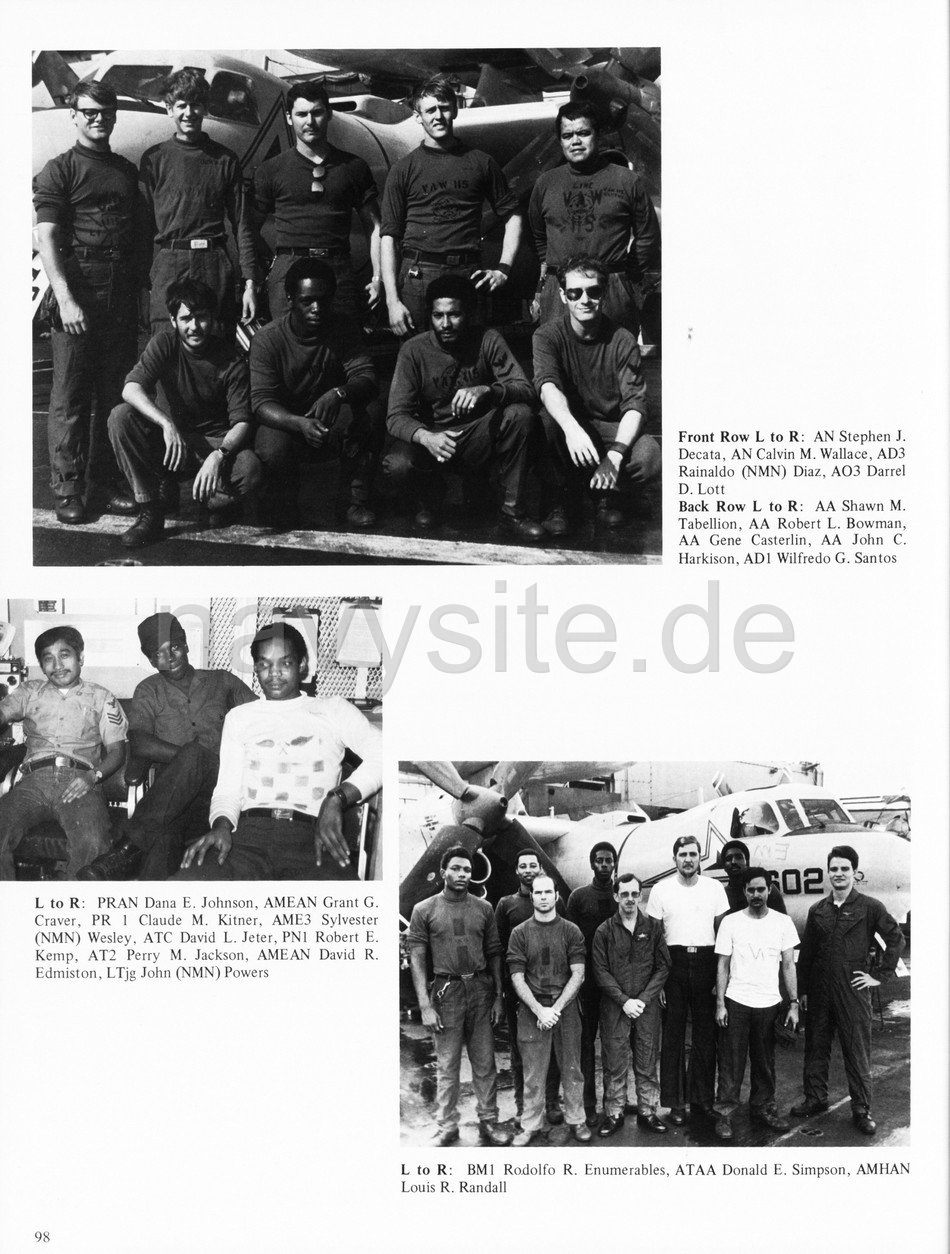 Front Row L to R: AN Stephen J. Decata, AN Calvin M. Wallace, AD3 Rainaldo (NMN) Diaz, AO3 Darrel D. Lott

Back Row L to R: AA Shawn M. Tabellion, AA Robert L. Bowman, AA Gene Casterlin, AA John C. Harkison, AD1 Wilfredo G. Santos

L to R: PRAN Dana E. Johnson, AMEAN Grant G. Craver, PR 1 Claude M. Kitner, AME3 Sylvester (NMN) Wesley, ATC David L. Jeter, PN1 Robert E. Kemp, AT2 Perry M. Jackson, AMEAN David R. Edmiston, LTjg John (NMN) Powers

L to R: BM1 Rodolfo R. Enumerables, ATAA Donald E. Simpson, AMHAN Louis R. Randall

98

navysite.de